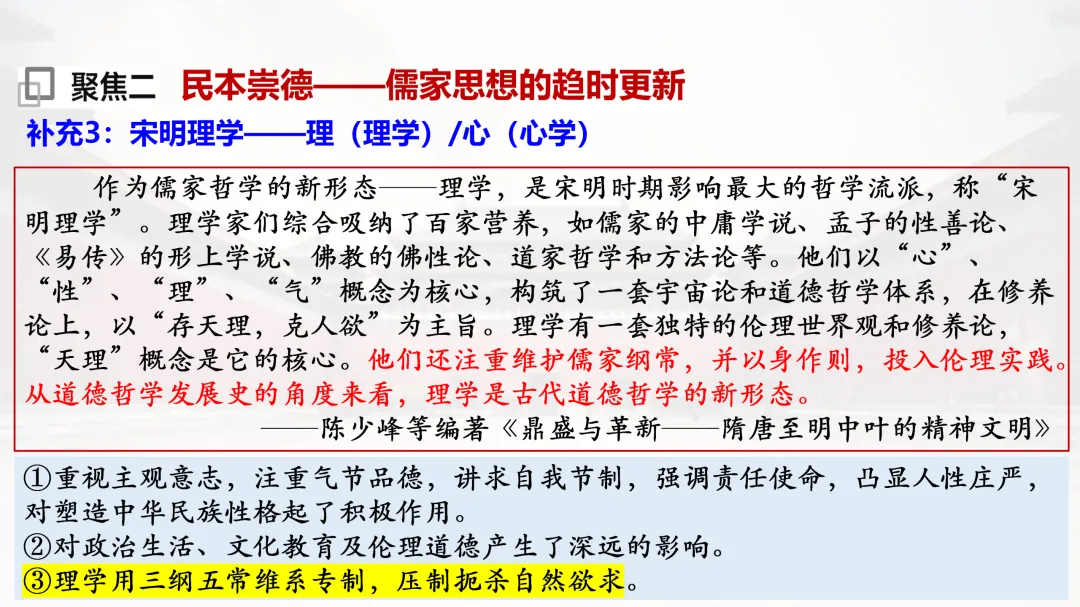 聚焦二 民本崇德——儒家思想的趋时更新

补充3：宋明理学——理（理学）/心（心学）

作为儒家哲学的新形态——理学，是宋明时期影响最大的哲学流派，称“宋明理学”。理学家们综合吸纳了百家营养，如儒家的中庸学说、孟子的性善论、《易传》的形上学说、佛教的佛性论、道家哲学和方法论等。他们以“心”、“性”、“理”、“气”概念为核心，构筑了一套宇宙论和道德哲学体系，在修养论上，以“存天理，克人欲”为主旨。理学有一套独特的伦理世界观和修养论，“天理”概念是它的核心。他们还注重维护儒家纲常，并以身作则，投入伦理实践。从道德哲学发展史的角度来看，理学是古代道德哲学的新形态。

——陈少峰等编著《鼎盛与革新——隋唐至明中叶的精神文明》

①重视主观意志，注重气节品德，讲求自我节制，强调责任使命，凸显人性庄严，对塑造中华民族性格起了积极作用。
②对政治生活、文化教育及伦理道德产生了深远的影响。
③理学用三纲五常维系专制，压制扼杀自然欲求。